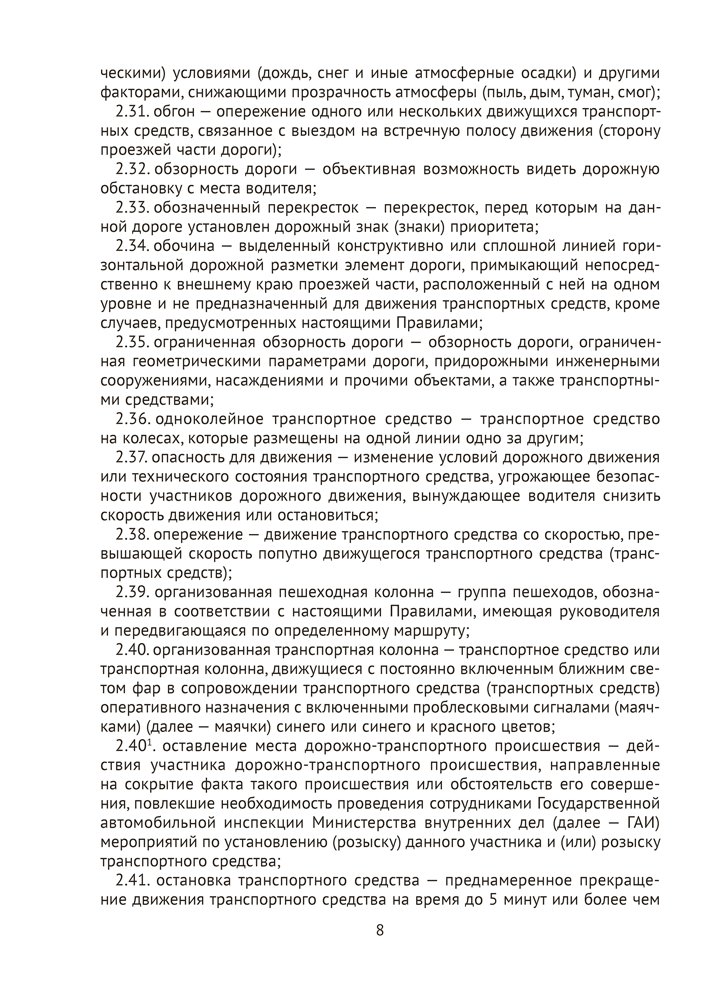 ческими) условиями (дождь, снег и иные атмосферные осадки) и другими факторами, снижающими прозрачность атмосферы (пыль, дым, туман, смог);

2.31. обгон — опережение одного или нескольких движущихся транспортных средств, связанное с выездом на встречную полосу движения (сторону проезжей части дороги);

2.32. обзорность дороги — объективная возможность видеть дорожную обстановку с места водителя;

2.33. обозначенный перекресток — перекресток, перед которым на данной дороге установлен дорожный знак (знаки) приоритета;

2.34. обочина — выделенный конструктивно или сплошной линией горизонтальной дорожной разметки элемент дороги, примыкающий непосредственно к внешнему краю проезжей части, расположенный с ней на одном уровне и не предназначенный для движения транспортных средств, кроме случаев, предусмотренных настоящими Правилами;

2.35. ограниченная обзорность дороги — обзорность дороги, ограниченная геометрическими параметрами дороги, придорожными инженерными сооружениями, насаждениями и прочими объектами, а также транспортными средствами;

2.36. одноколейное транспортное средство — транспортное средство на колесах, которые размещены на одной линии одно за другим;

2.37. опасность для движения — изменение условий дорожного движения или технического состояния транспортного средства, угрожающее безопасности участников дорожного движения, вынуждающее водителя снизить скорость движения или остановиться;

2.38. опережение — движение транспортного средства со скоростью, превышающей скорость попутно движущегося транспортного средства (транспортных средств);

2.39. организованная пешеходная колонна — группа пешеходов, обозначенная в соответствии с настоящими Правилами, имеющая руководителя и передвигающаяся по определенному маршруту;

2.40. организованная транспортная колонна — транспортное средство или транспортная колонна, движущиеся с постоянно включенным ближним светом фар в сопровождении транспортного средства (транспортных средств) оперативного назначения с включенными проблесковыми сигналами (маячками) (далее — маячки) синего или синего и красного цветов;

2.40$^1$. оставление места дорожно-транспортного происшествия — действия участника дорожно-транспортного происшествия, направленные на сокрытие факта такого происшествия или обстоятельств его совершения, повлекшие необходимость проведения сотрудниками Государственной автомобильной инспекции Министерства внутренних дел (далее — ГАИ) мероприятий по установлению (розыску) данного участника и (или) розыску транспортного средства;

2.41. остановка транспортного средства — преднамеренное прекращение движения транспортного средства на время до 5 минут или более чем

8